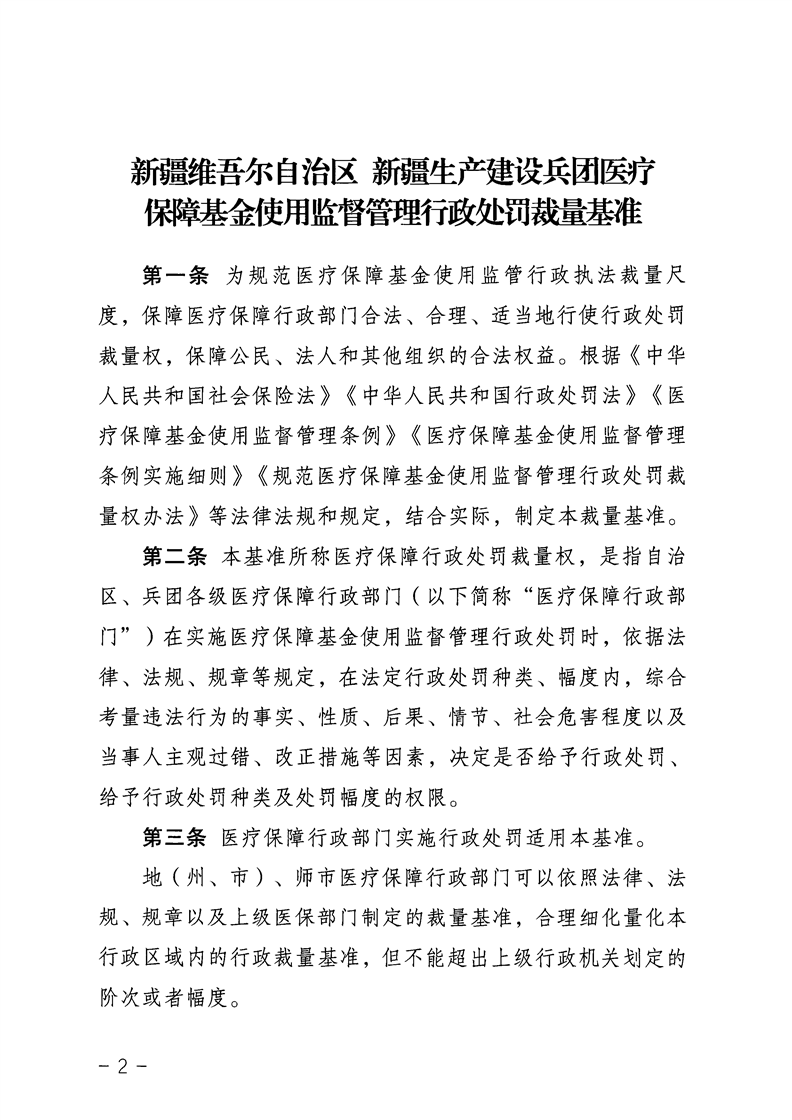 新疆维吾尔自治区 新疆生产建设兵团医疗保障基金使用监督管理行政处罚裁量基准

第一条 为规范医疗保障基金使用监管行政执法裁量尺度，保障医疗保障行政部门合法、合理、适当地行使行政处罚裁量权，保障公民、法人和其他组织的合法权益。根据《中华人民共和国社会保险法》《中华人民共和国行政处罚法》《医疗保障基金使用监督管理条例》《医疗保障基金使用监督管理条例实施细则》《规范医疗保障基金使用监督管理行政处罚裁量权办法》等法律法规和规定，结合实际，制定本裁量基准。

第二条 本基准所称医疗保障行政处罚裁量权，是指自治区、兵团各级医疗保障行政部门（以下简称“医疗保障行政部门”）在实施医疗保障基金使用监督管理行政处罚时，依据法律、法规、规章等规定，在法定行政处罚种类、幅度内，综合考量违法行为的事实、性质、后果、情节、社会危害程度以及当事人主观过错、改正措施等因素，决定是否给予行政处罚、给予行政处罚种类及处罚幅度的权限。

第三条 医疗保障行政部门实施行政处罚适用本基准。

地（州、市）、师市医疗保障行政部门可以依照法律、法规、规章以及上级医保部门制定的裁量基准，合理细化量化本行政区域内的行政裁量基准，但不能超出上级行政机关划定的阶次或者幅度。

－2－